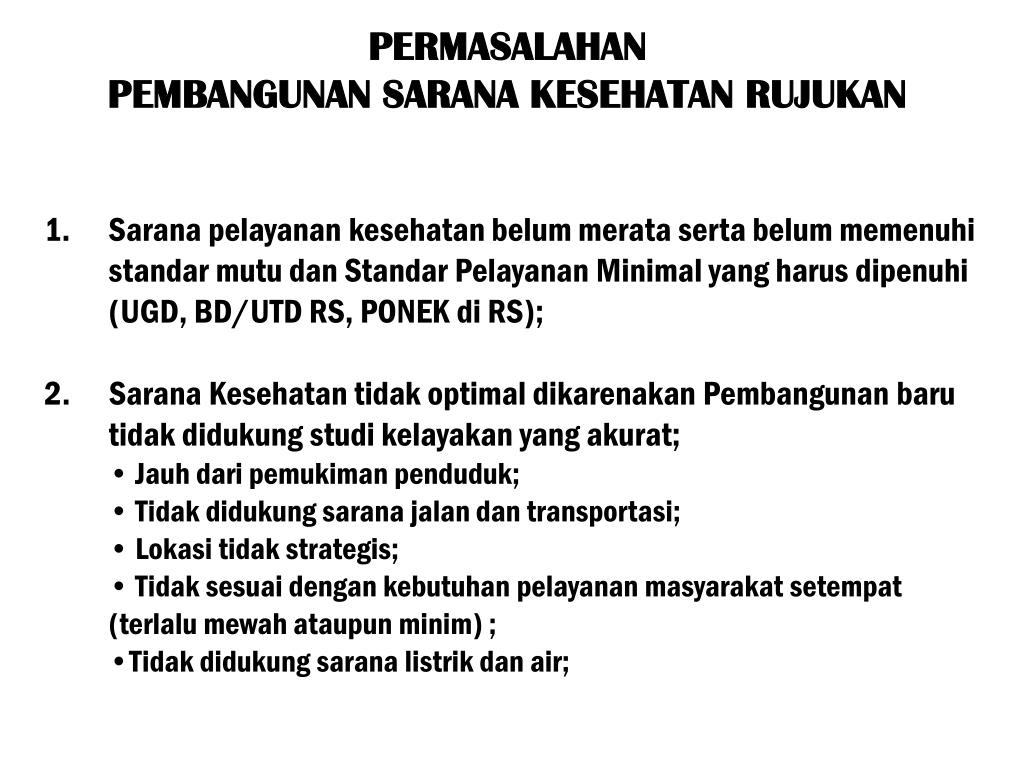 PERMASALAHAN
PEMBANGUNAN SARANA KESEHATAN RUJUKAN

1. Sarana pelayanan kesehatan belum merata serta belum memenuhi standar mutu dan Standar Pelayanan Minimal yang harus dipenuhi (UGD, BD/UTD RS, PONEK di RS);

2. Sarana Kesehatan tidak optimal dikarenakan Pembangunan baru tidak didukung studi kelayakan yang akurat;
• Jauh dari pemukiman penduduk;
• Tidak didukung sarana jalan dan transportasi;
• Lokasi tidak strategis;
• Tidak sesuai dengan kebutuhan pelayanan masyarakat setempat (terlalu mewah ataupun minim) ;
•Tidak didukung sarana listrik dan air;